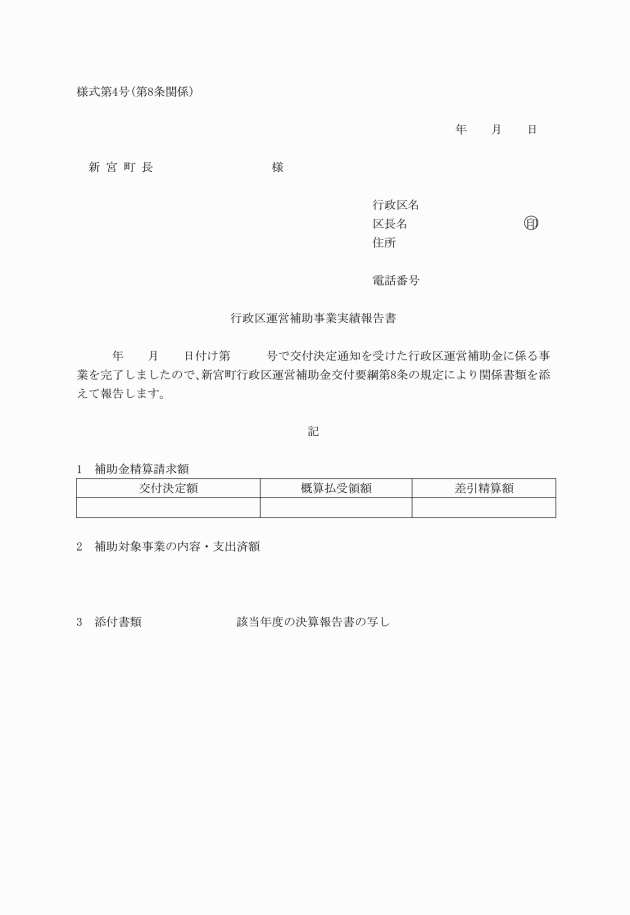 様式第4号(第8条関係)

年　月　日

新 宮 町 長　　　　様

行政区名
区長名　　　　　㊞
住所

電話番号

行政区運営補助事業実績報告書

年　月　日付け第　号で交付決定通知を受けた行政区運営補助金に係る事業を完了しましたので、新宮町行政区運営補助金交付要綱第8条の規定により関係書類を添えて報告します。

記

1　補助金精算請求額

| 交付決定額 | 概算払受領額 | 差引精算額 |
|---|---|---|
| | | |

2　補助対象事業の内容・支出済額

3　添付書類　　　該当年度の決算報告書の写し